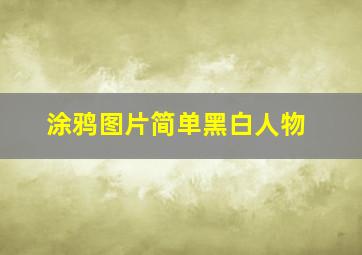 涂鸦图片简单黑白人物